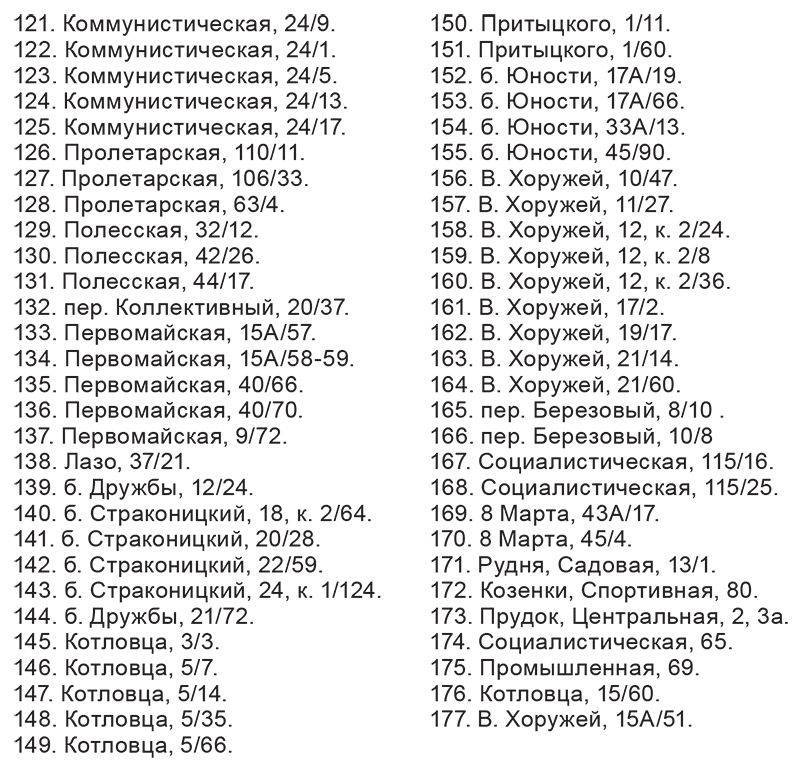 121. Коммунистическая, 24/9.
122. Коммунистическая, 24/1.
123. Коммунистическая, 24/5.
124. Коммунистическая, 24/13.
125. Коммунистическая, 24/17.
126. Пролетарская, 110/11.
127. Пролетарская, 106/33.
128. Пролетарская, 63/4.
129. Полесская, 32/12.
130. Полесская, 42/26.
131. Полесская, 44/17.
132. пер. Коллективный, 20/37.
133. Первомайская, 15А/57.
134. Первомайская, 15А/58-59.
135. Первомайская, 40/66.
136. Первомайская, 40/70.
137. Первомайская, 9/72.
138. Лазо, 37/21.
139. б. Дружбы, 12/24.
140. б. Страконицкий, 18, к. 2/64.
141. б. Страконицкий, 20/28.
142. б. Страконицкий, 22/59.
143. б. Страконицкий, 24, к. 1/124.
144. б. Дружбы, 21/72.
145. Котловца, 3/3.
146. Котловца, 5/7.
147. Котловца, 5/14.
148. Котловца, 5/35.
149. Котловца, 5/66.
150. Притыцкого, 1/11.
151. Притыцкого, 1/60.
152. б. Юности, 17А/19.
153. б. Юности, 17А/66.
154. б. Юности, 33А/13.
155. б. Юности, 45/90.
156. В. Хоружей, 10/47.
157. В. Хоружей, 11/27.
158. В. Хоружей, 12, к. 2/24.
159. В. Хоружей, 12, к. 2/8
160. В. Хоружей, 12, к. 2/36.
161. В. Хоружей, 17/2.
162. В. Хоружей, 19/17.
163. В. Хоружей, 21/14.
164. В. Хоружей, 21/60.
165. пер. Березовый, 8/10 .
166. пер. Березовый, 10/8
167. Социалистическая, 115/16.
168. Социалистическая, 115/25.
169. 8 Марта, 43А/17.
170. 8 Марта, 45/4.
171. Рудня, Садовая, 13/1.
172. Козенки, Спортивная, 80.
173. Прудок, Центральная, 2, 3а.
174. Социалистическая, 65.
175. Промышленная, 69.
176. Котловца, 15/60.
177. В. Хоружей, 15А/51.